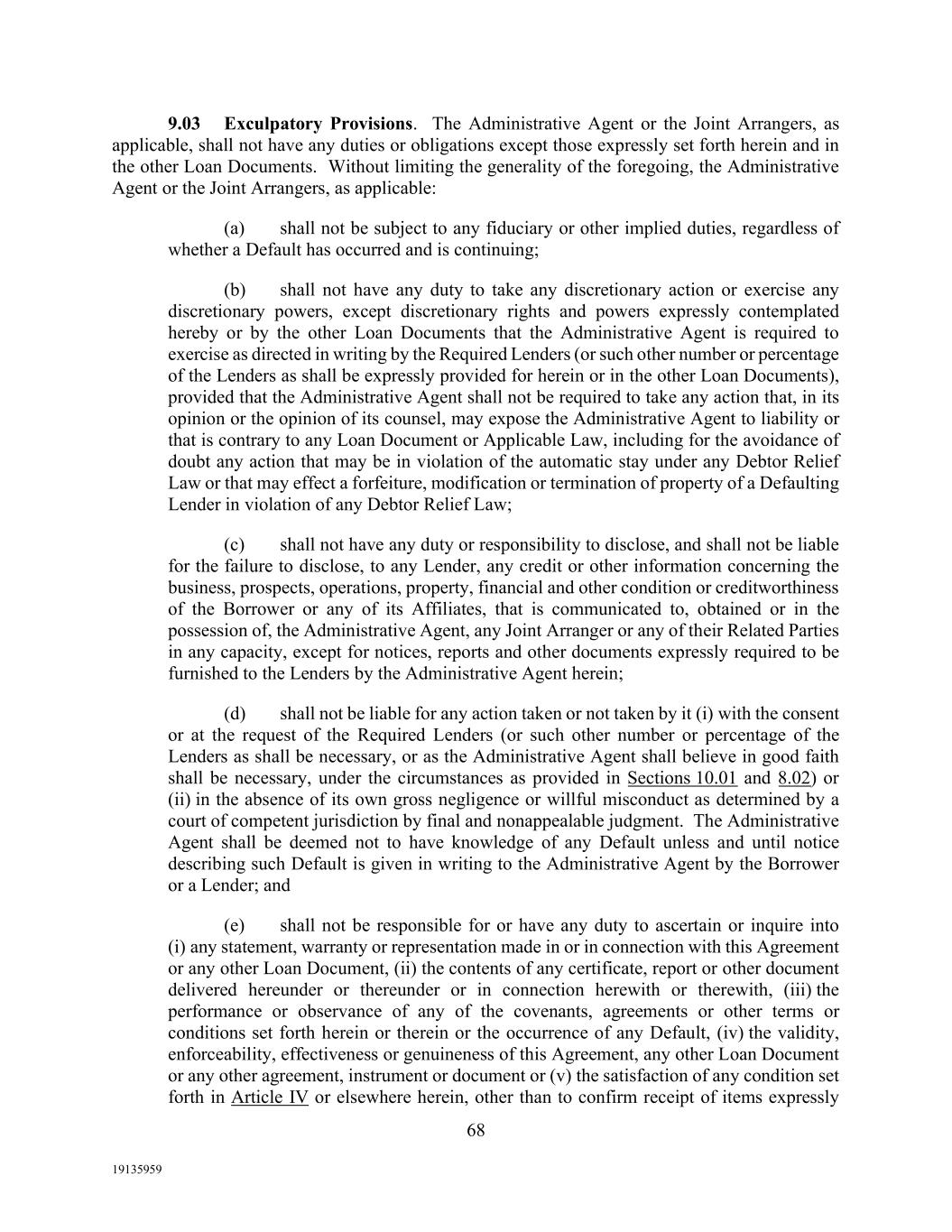 9.03 Exculpatory Provisions. The Administrative Agent or the Joint Arrangers, as applicable, shall not have any duties or obligations except those expressly set forth herein and in the other Loan Documents. Without limiting the generality of the foregoing, the Administrative Agent or the Joint Arrangers, as applicable:

(a) shall not be subject to any fiduciary or other implied duties, regardless of whether a Default has occurred and is continuing;

(b) shall not have any duty to take any discretionary action or exercise any discretionary powers, except discretionary rights and powers expressly contemplated hereby or by the other Loan Documents that the Administrative Agent is required to exercise as directed in writing by the Required Lenders (or such other number or percentage of the Lenders as shall be expressly provided for herein or in the other Loan Documents), provided that the Administrative Agent shall not be required to take any action that, in its opinion or the opinion of its counsel, may expose the Administrative Agent to liability or that is contrary to any Loan Document or Applicable Law, including for the avoidance of doubt any action that may be in violation of the automatic stay under any Debtor Relief Law or that may effect a forfeiture, modification or termination of property of a Defaulting Lender in violation of any Debtor Relief Law;

(c) shall not have any duty or responsibility to disclose, and shall not be liable for the failure to disclose, to any Lender, any credit or other information concerning the business, prospects, operations, property, financial and other condition or creditworthiness of the Borrower or any of its Affiliates, that is communicated to, obtained or in the possession of, the Administrative Agent, any Joint Arranger or any of their Related Parties in any capacity, except for notices, reports and other documents expressly required to be furnished to the Lenders by the Administrative Agent herein;

(d) shall not be liable for any action taken or not taken by it (i) with the consent or at the request of the Required Lenders (or such other number or percentage of the Lenders as shall be necessary, or as the Administrative Agent shall believe in good faith shall be necessary, under the circumstances as provided in Sections 10.01 and 8.02) or (ii) in the absence of its own gross negligence or willful misconduct as determined by a court of competent jurisdiction by final and nonappealable judgment. The Administrative Agent shall be deemed not to have knowledge of any Default unless and until notice describing such Default is given in writing to the Administrative Agent by the Borrower or a Lender; and

(e) shall not be responsible for or have any duty to ascertain or inquire into (i) any statement, warranty or representation made in or in connection with this Agreement or any other Loan Document, (ii) the contents of any certificate, report or other document delivered hereunder or thereunder or in connection herewith or therewith, (iii) the performance or observance of any of the covenants, agreements or other terms or conditions set forth herein or therein or the occurrence of any Default, (iv) the validity, enforceability, effectiveness or genuineness of this Agreement, any other Loan Document or any other agreement, instrument or document or (v) the satisfaction of any condition set forth in Article IV or elsewhere herein, other than to confirm receipt of items expressly

68

19135959